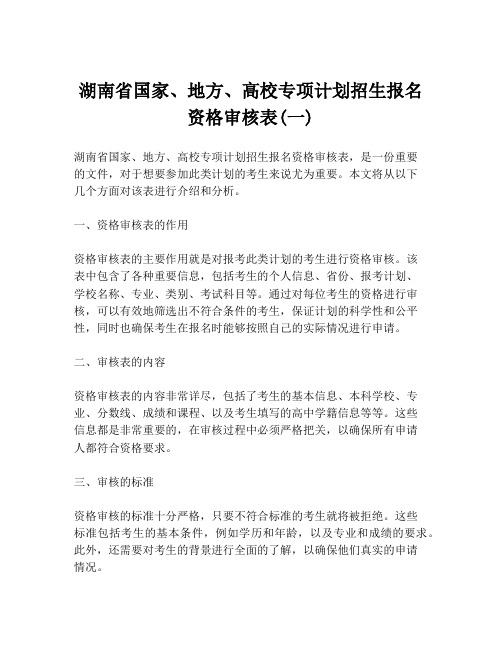 湖南省国家、地方、高校专项计划招生报名资格审核表(一)

湖南省国家、地方、高校专项计划招生报名资格审核表，是一份重要的文件，对于想要参加此类计划的考生来说尤为重要。本文将从以下几个方面对该表进行介绍和分析。

一、资格审核表的作用

资格审核表的主要作用就是对报考此类计划的考生进行资格审核。该表中包含了各种重要信息，包括考生的个人信息、省份、报考计划、学校名称、专业、类别、考试科目等。通过对每位考生的资格进行审核，可以有效地筛选出不符合条件的考生，保证计划的科学性和公平性，同时也确保考生在报名时能够按照自己的实际情况进行申请。

二、审核表的内容

资格审核表的内容非常详尽，包括了考生的基本信息、本科学校、专业、分数线、成绩和课程、以及考生填写的高中学籍信息等等。这些信息都是非常重要的，在审核过程中必须严格把关，以确保所有申请人都符合资格要求。

三、审核的标准

资格审核的标准十分严格，只要不符合标准的考生就将被拒绝。这些标准包括考生的基本条件，例如学历和年龄，以及专业和成绩的要求。此外，还需要对考生的背景进行全面的了解，以确保他们真实的申请情况。